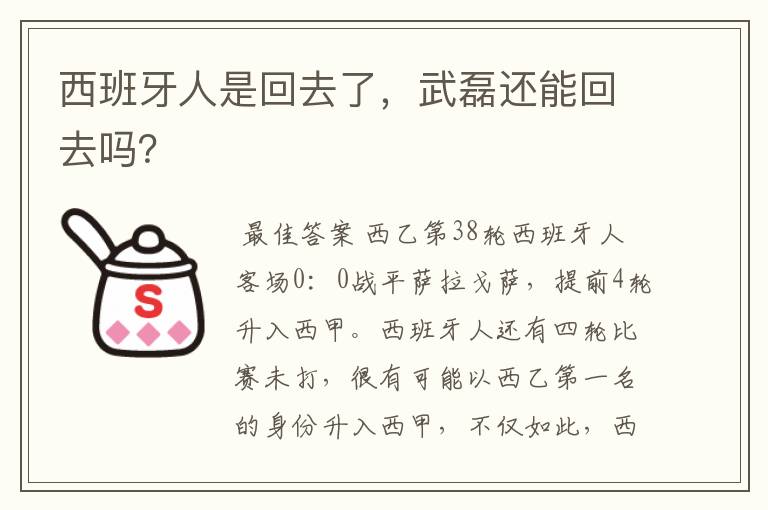 西班牙人是回去了，武磊还能回去吗?

S

最佳答案 西乙第38轮西班牙人客场0：0战平萨拉戈萨，提前4轮升入西甲。西班牙人还有四轮比赛未打，很有可能以西乙第一名的身份升入西甲，不仅如此，西